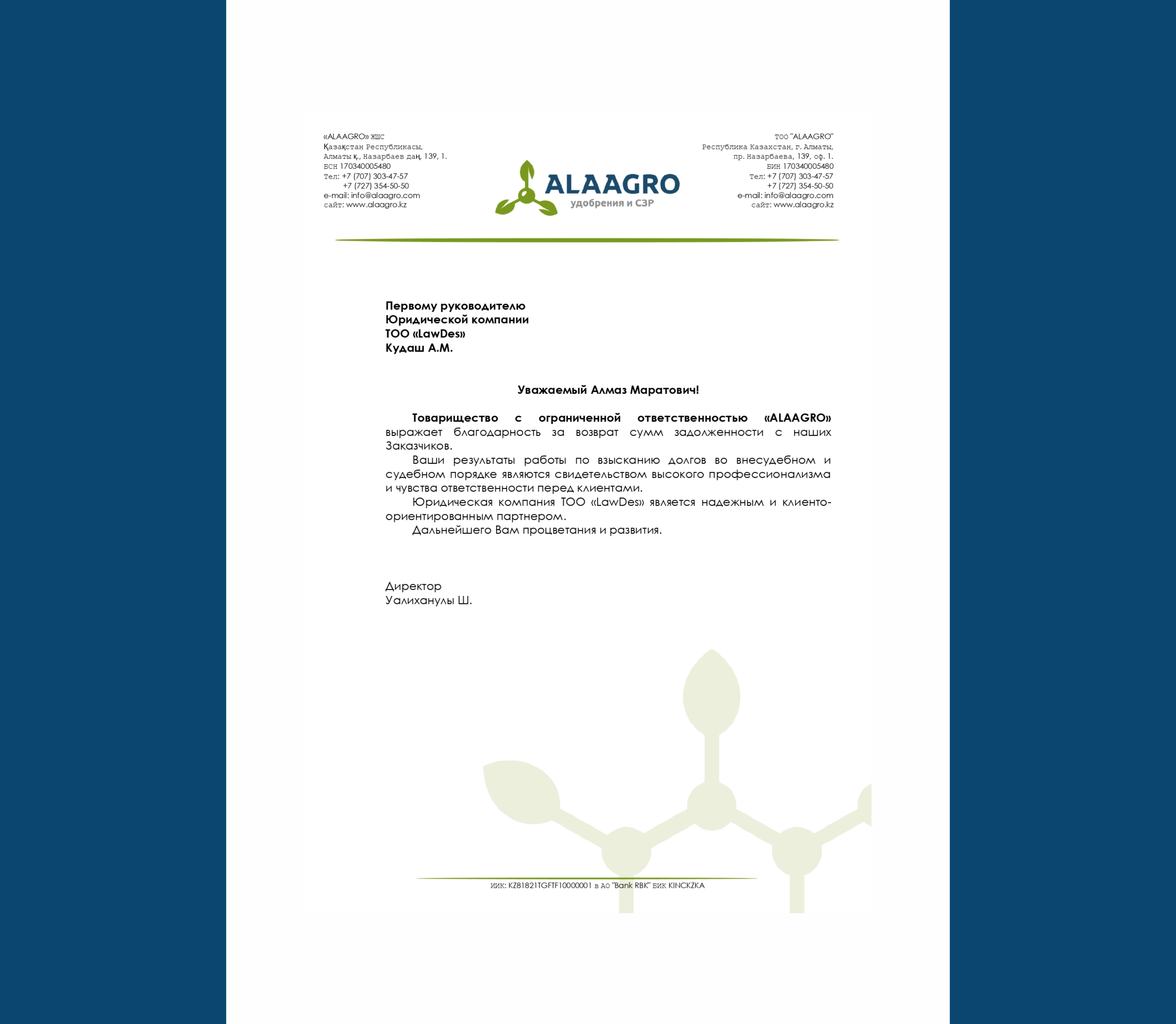 «ALAAGRO» ЖШС
Қазақстан Республикасы,
Алматы қ., Назарбаев даң, 139, 1.
БСН 170340005480
Тел: +7 (707) 303-47-57
+7 (727) 354-50-50
e-mail: info@alaagro.com
сайт: www.alaagro.kz

ALAAGRO
удобрения и СЗР

ТОО "ALAAGRO"
Республика Казахстан, г. Алматы,
пр. Назарбаева, 139, оф. 1.
БИН 170340005480
Тел: +7 (707) 303-47-57
+7 (727) 354-50-50
e-mail: info@alaagro.com
сайт: www.alaagro.kz

Первому руководителю
Юридической компании
ТОО «LawDes»
Кудаш А.М.

Уважаемый Алмаз Маратович!

Товарищество с ограниченной ответственностью «ALAAGRO» выражает благодарность за возврат сумм задолженности с наших Заказчиков.

Ваши результаты работы по взысканию долгов во внесудебном и судебном порядке являются свидетельством высокого профессионализма и чувства ответственности перед клиентами.

Юридическая компания ТОО «LawDes» является надежным и клиенто-ориентированным партнером.

Дальнейшего Вам процветания и развития.

Директор
Уалиханулы Ш.

ИИК: KZ81821TGFTF10000001 в АО "Bank RBK" БИК KINCKZKA